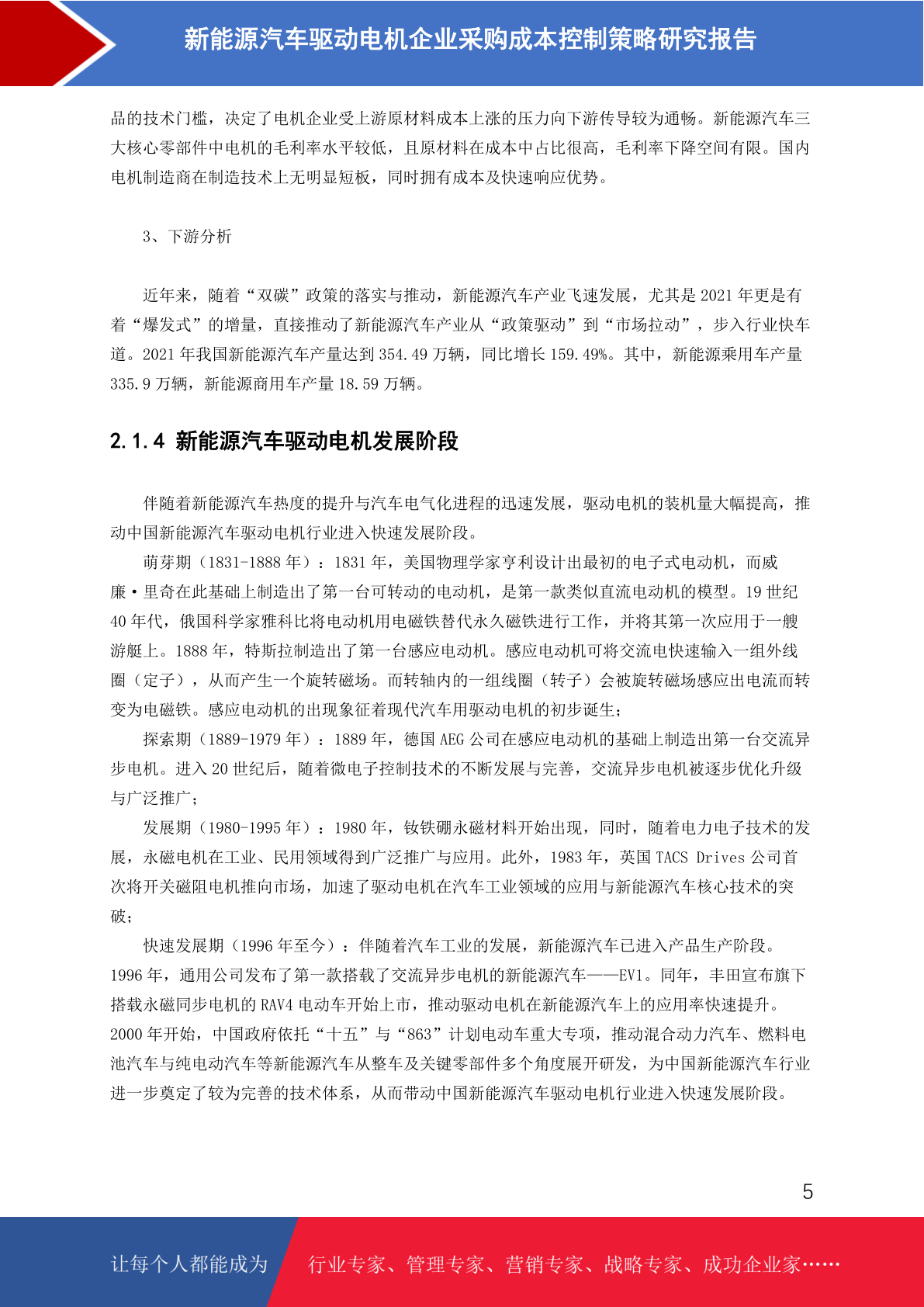 新能源汽车驱动电机企业采购成本控制策略研究报告

品的技术门槛，决定了电机企业受上游原材料成本上涨的压力向下游传导较为通畅。新能源汽车三大核心零部件中电机的毛利率水平较低，且原材料在成本中占比很高，毛利率下降空间有限。国内电机制造商在制造技术上无明显短板，同时拥有成本及快速响应优势。

3、下游分析

近年来，随着“双碳”政策的落实与推动，新能源汽车产业飞速发展，尤其是 2021 年更是有着“爆发式”的增量，直接推动了新能源汽车产业从“政策驱动”到“市场拉动”，步入行业快车道。2021 年我国新能源汽车产量达到 354.49 万辆，同比增长 159.49%。其中，新能源乘用车产量 335.9 万辆，新能源商用车产量 18.59 万辆。

2.1.4 新能源汽车驱动电机发展阶段

伴随着新能源汽车热度的提升与汽车电气化进程的迅速发展，驱动电机的装机量大幅提高，推动中国新能源汽车驱动电机行业进入快速发展阶段。

萌芽期（1831-1888 年）：1831 年，美国物理学家亨利设计出最初的电子式电动机，而威廉·里奇在此基础上制造出了第一台可转动的电动机，是第一款类似直流电动机的模型。19 世纪 40 年代，俄国科学家雅科比将电动机用电磁铁替代永久磁铁进行工作，并将其第一次应用于一艘游艇上。1888 年，特斯拉制造出了第一台感应电动机。感应电动机可将交流电快速输入一组外线圈（定子），从而产生一个旋转磁场。而转轴内的一组线圈（转子）会被旋转磁场感应出电流而转变为电磁铁。感应电动机的出现象征着现代汽车用驱动电机的初步诞生；

探索期（1889-1979 年）：1889 年，德国 AEG 公司在感应电动机的基础上制造出第一台交流异步电机。进入 20 世纪后，随着微电子控制技术的不断发展与完善，交流异步电机被逐步优化升级与广泛推广；

发展期（1980-1995 年）：1980 年，钕铁硼永磁材料开始出现，同时，随着电力电子技术的发展，永磁电机在工业、民用领域得到广泛推广与应用。此外，1983 年，英国 TACS Drives 公司首次将开关磁阻电机推向市场，加速了驱动电机在汽车工业领域的应用与新能源汽车核心技术的突破；

快速发展期（1996 年至今）：伴随着汽车工业的发展，新能源汽车已进入产品生产阶段。1996 年，通用公司发布了第一款搭载了交流异步电机的新能源汽车——EV1。同年，丰田宣布旗下搭载永磁同步电机的 RAV4 电动车开始上市，推动驱动电机在新能源汽车上的应用率快速提升。2000 年开始，中国政府依托“十五”与“863”计划电动车重大专项，推动混合动力汽车、燃料电池汽车与纯电动汽车等新能源汽车从整车及关键零部件多个角度展开研发，为中国新能源汽车行业进一步奠定了较为完善的技术体系，从而带动中国新能源汽车驱动电机行业进入快速发展阶段。

5

让每个人都能成为 行业专家、管理专家、营销专家、战略专家、成功企业家……